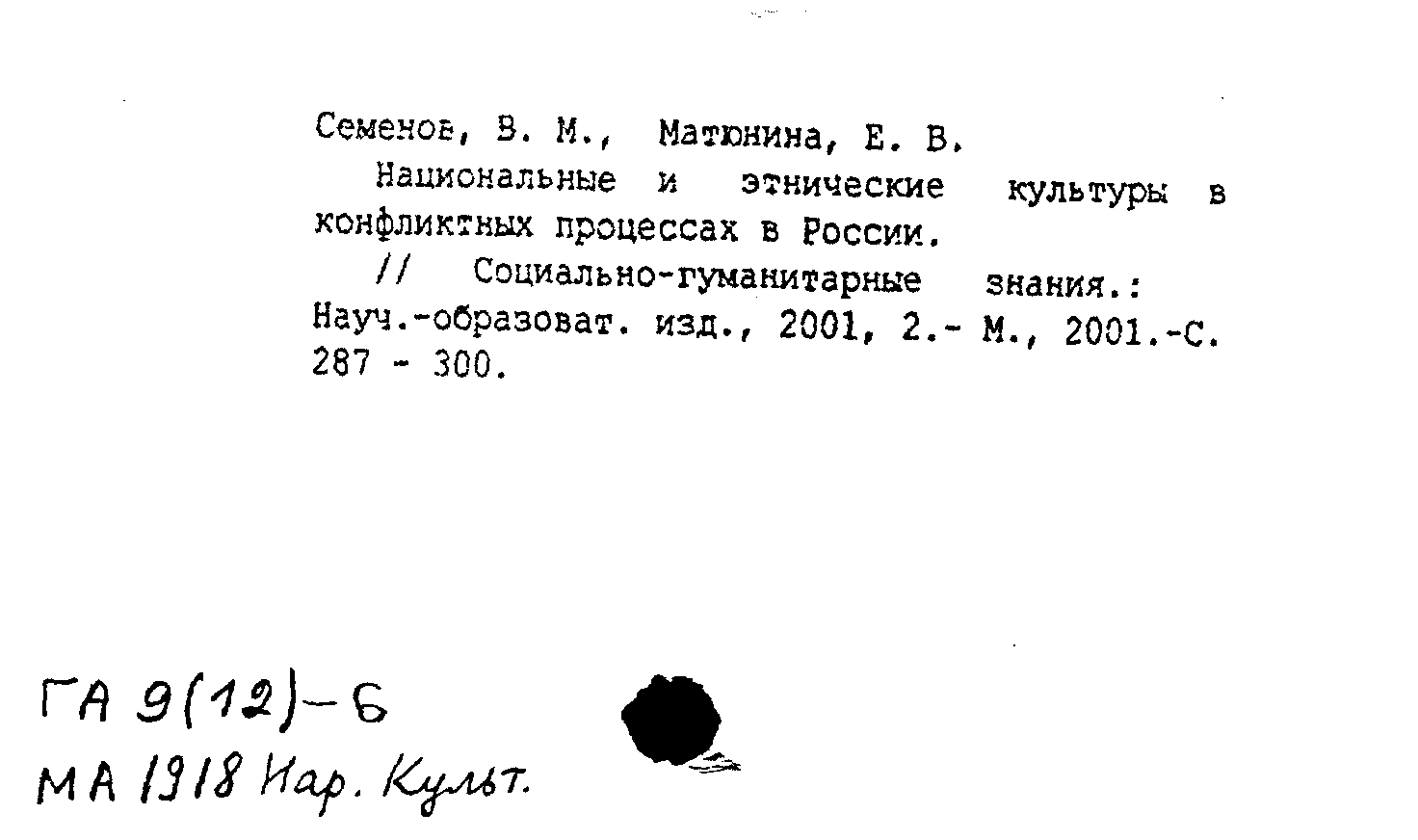 Семенов, В. М., Матюнина, Е. В.
Национальные и этнические культуры в конфликтных процессах в России.
// Социально-гуманитарные знания.: Науч.-образоват. изд., 2001, 2.- М., 2001.-С. 287 - 300.

ГА 9(12)-6
МА 1918 Нар. Культ.